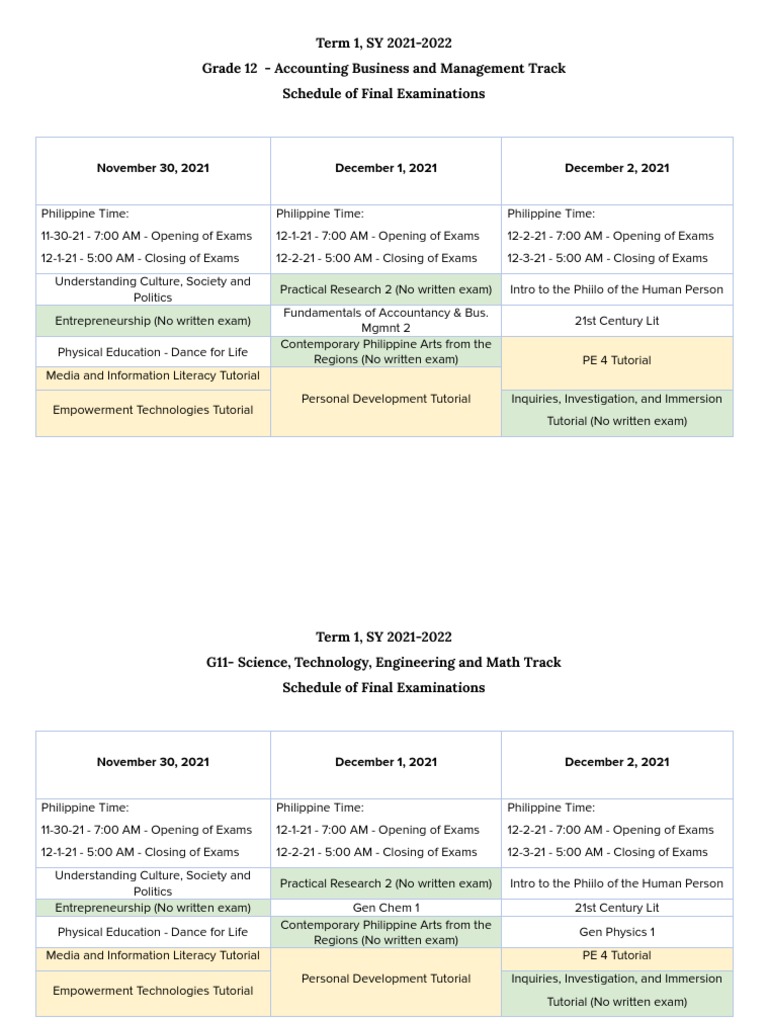 Term 1, SY 2021-2022
Grade 12 - Accounting Business and Management Track
Schedule of Final Examinations

| November 30, 2021 | December 1, 2021 | December 2, 2021 |
|---|---|---|
| Philippine Time: 11-30-21 - 7:00 AM - Opening of Exams 12-1-21 - 5:00 AM - Closing of Exams | Philippine Time: 12-1-21 - 7:00 AM - Opening of Exams 12-2-21 - 5:00 AM - Closing of Exams | Philippine Time: 12-2-21 - 7:00 AM - Opening of Exams 12-3-21 - 5:00 AM - Closing of Exams |
| Understanding Culture, Society and Politics | Practical Research 2 (No written exam) | Intro to the Phiilo of the Human Person |
| Entrepreneurship (No written exam) | Fundamentals of Accountancy & Bus. Mgmnt 2 | 21st Century Lit |
| Physical Education - Dance for Life | Contemporary Philippine Arts from the Regions (No written exam) | PE 4 Tutorial |
| Media and Information Literacy Tutorial | Personal Development Tutorial | |
| Empowerment Technologies Tutorial | | Inquiries, Investigation, and Immersion Tutorial (No written exam) |

Term 1, SY 2021-2022
G11- Science, Technology, Engineering and Math Track
Schedule of Final Examinations

| November 30, 2021 | December 1, 2021 | December 2, 2021 |
|---|---|---|
| Philippine Time: 11-30-21 - 7:00 AM - Opening of Exams 12-1-21 - 5:00 AM - Closing of Exams | Philippine Time: 12-1-21 - 7:00 AM - Opening of Exams 12-2-21 - 5:00 AM - Closing of Exams | Philippine Time: 12-2-21 - 7:00 AM - Opening of Exams 12-3-21 - 5:00 AM - Closing of Exams |
| Understanding Culture, Society and Politics | Practical Research 2 (No written exam) | Intro to the Phiilo of the Human Person |
| Entrepreneurship (No written exam) | Gen Chem 1 | 21st Century Lit |
| Physical Education - Dance for Life | Contemporary Philippine Arts from the Regions (No written exam) | Gen Physics 1 |
| Media and Information Literacy Tutorial | Personal Development Tutorial | PE 4 Tutorial |
| Empowerment Technologies Tutorial | | Inquiries, Investigation, and Immersion Tutorial (No written exam) |